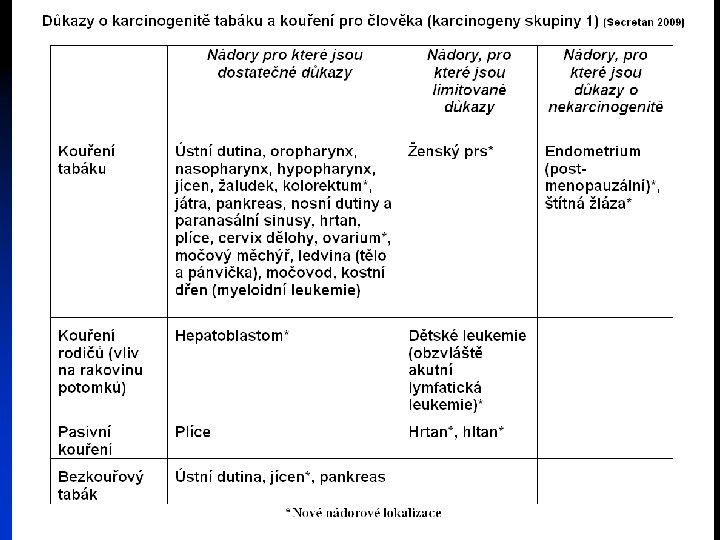 Důkazy o karcinogenitě tabáku a kouření pro člověka (karcinogeny skupiny 1) (Secretan 2009)

| | Nádory pro které jsou dostatečné důkazy | Nádory, pro které jsou limitované důkazy | Nádory, pro které jsou důkazy o nekarcinogenitě |
|---|---|---|---|
| Kouření tabáku | Ústní dutina, oropharynx, nasopharynx, hypopharynx, jícen, žaludek, kolorektum*, játra, pankreas, nosní dutiny a paranasální sinusy, hrtan, plíce, cervix dělohy, ovarium*, močový měchýř, ledvina (tělo a pánvička), močovod, kostní dřen (myeloidní leukemie) | Ženský prs* | Endometrium (post-menopauzální)*, štítná žláza* |
| Kouření rodičů (vliv na rakovinu potomků) | Hepatoblastom* | Dětské leukemie (obzvláště akutní lymfatická leukemie)* | |
| Pasivní kouření | Plíce | Hrtan*, hltan* | |
| Bezkouřový tabák | Ústní dutina, jícen*, pankreas | | |

* Nové nádorové lokalizace